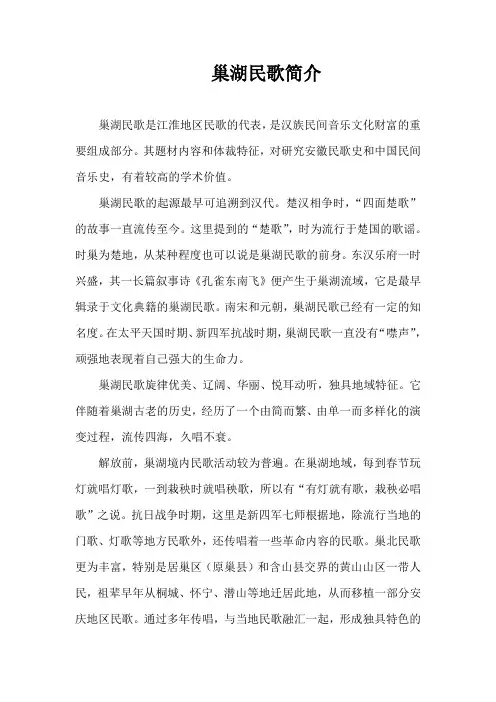 巢湖民歌简介

巢湖民歌是江淮地区民歌的代表，是汉族民间音乐文化财富的重要组成部分。其题材内容和体裁特征，对研究安徽民歌史和中国民间音乐史，有着较高的学术价值。

巢湖民歌的起源最早可追溯到汉代。楚汉相争时，“四面楚歌”的故事一直流传至今。这里提到的“楚歌”，时为流行于楚国的歌谣。时巢为楚地，从某种程度也可以说是巢湖民歌的前身。东汉乐府一时兴盛，其一长篇叙事诗《孔雀东南飞》便产生于巢湖流域，它是最早辑录于文化典籍的巢湖民歌。南宋和元朝，巢湖民歌已经有一定的知名度。在太平天国时期、新四军抗战时期，巢湖民歌一直没有“噤声”，顽强地表现着自己强大的生命力。

巢湖民歌旋律优美、辽阔、华丽、悦耳动听，独具地域特征。它伴随着巢湖古老的历史，经历了一个由简而繁、由单一而多样化的演变过程，流传四海，久唱不衰。

解放前，巢湖境内民歌活动较为普遍。在巢湖地域，每到春节玩灯就唱灯歌，一到栽秧时就唱秧歌，所以有“有灯就有歌，栽秧必唱歌”之说。抗日战争时期，这里是新四军七师根据地，除流行当地的门歌、灯歌等地方民歌外，还传唱着一些革命内容的民歌。巢北民歌更为丰富，特别是居巢区（原巢县）和含山县交界的黄山山区一带人民，祖辈早年从桐城、怀宁、潜山等地迁居此地，从而移植一部分安庆地区民歌。通过多年传唱，与当地民歌融汇一起，形成独具特色的